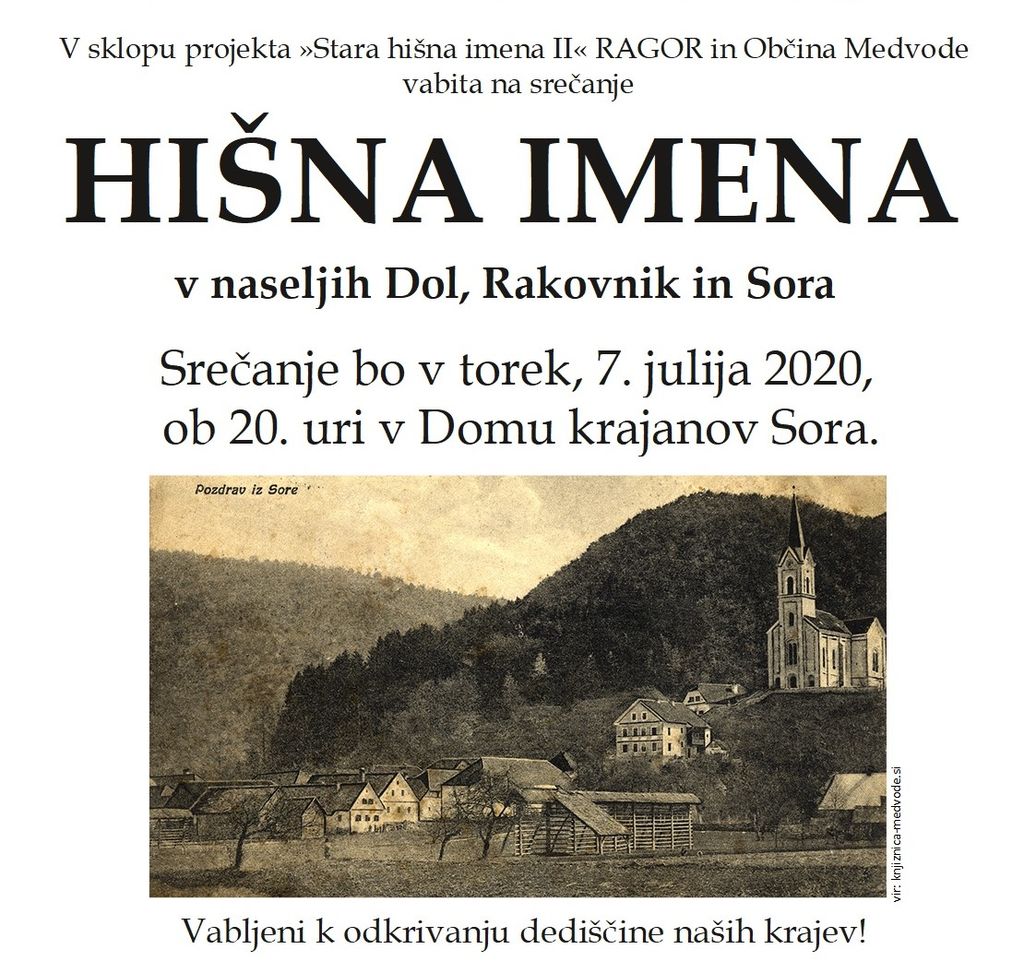 V sklopu projekta »Stara hišna imena II« RAGOR in Občina Medvode vabita na srečanje

HIŠNA IMENA

v naseljih Dol, Rakovnik in Sora

Srečanje bo v torek, 7. julija 2020, ob 20. uri v Domu krajanov Sora.

Pozdrav iz Sore

vir: knjiznica-medvode.si

Vabljeni k odkrivanju dediščine naših krajev!